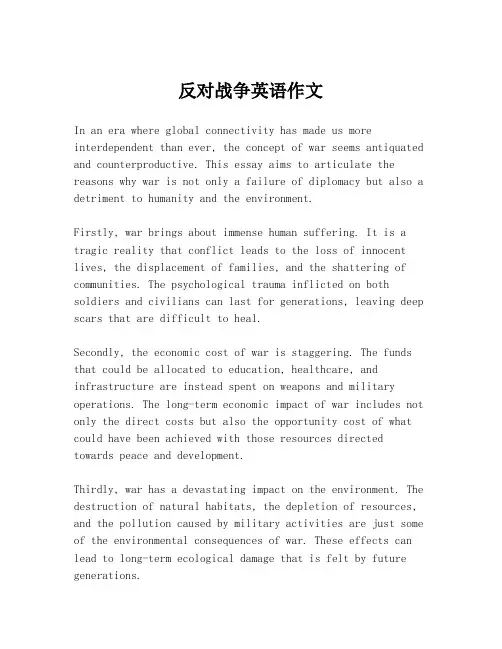 反对战争英语作文

In an era where global connectivity has made us more interdependent than ever, the concept of war seems antiquated and counterproductive. This essay aims to articulate the reasons why war is not only a failure of diplomacy but also a detriment to humanity and the environment.

Firstly, war brings about immense human suffering. It is a tragic reality that conflict leads to the loss of innocent lives, the displacement of families, and the shattering of communities. The psychological trauma inflicted on both soldiers and civilians can last for generations, leaving deep scars that are difficult to heal.

Secondly, the economic cost of war is staggering. The funds that could be allocated to education, healthcare, and infrastructure are instead spent on weapons and military operations. The long-term economic impact of war includes not only the direct costs but also the opportunity cost of what could have been achieved with those resources directed towards peace and development.

Thirdly, war has a devastating impact on the environment. The destruction of natural habitats, the depletion of resources, and the pollution caused by military activities are just some of the environmental consequences of war. These effects can lead to long-term ecological damage that is felt by future generations.